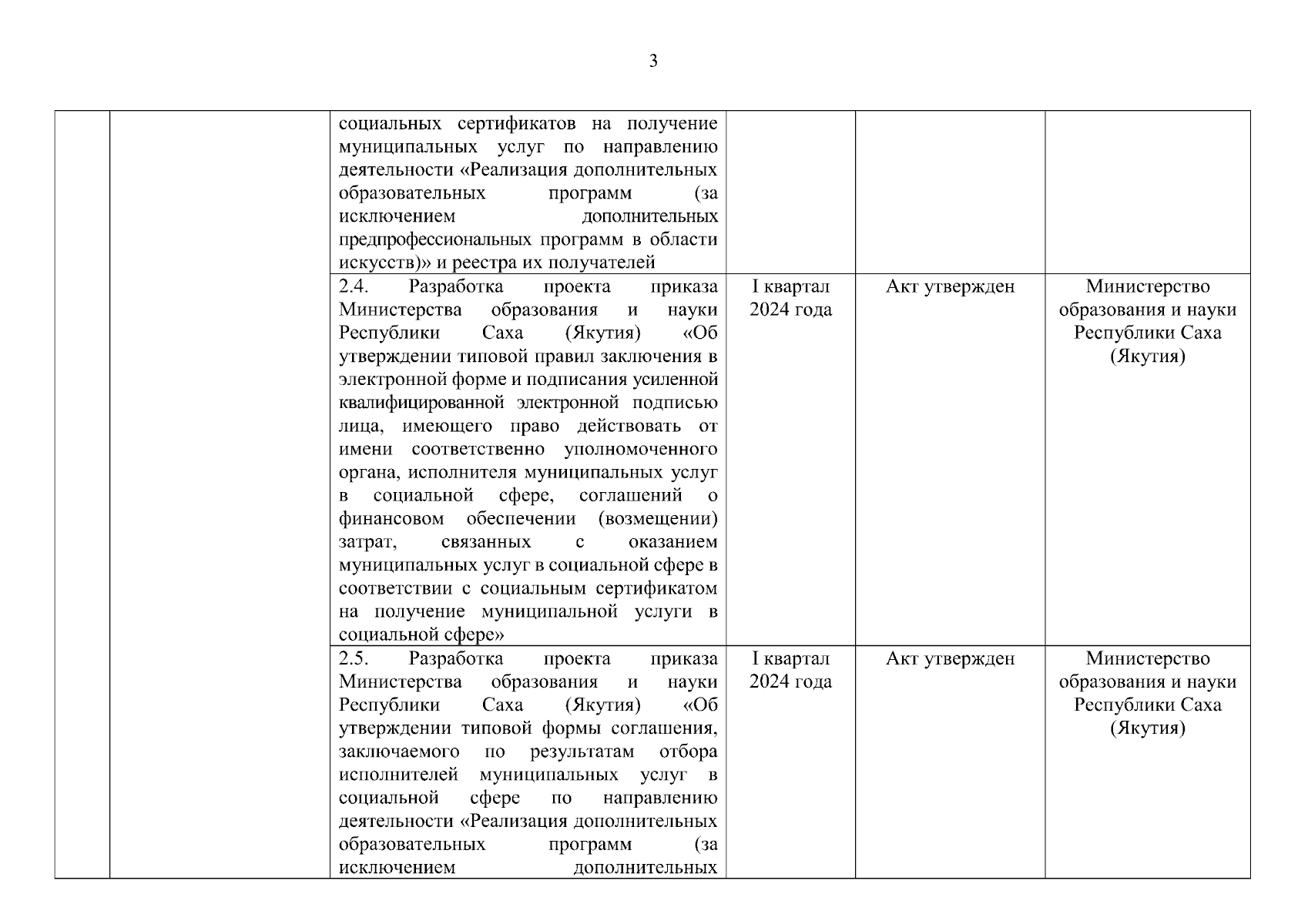 3

| | | | | | |
|---|---|---|---|---|---|
| | | социальных сертификатов на получение муниципальных услуг по направлению деятельности «Реализация дополнительных образовательных программ (за исключением дополнительных предпрофессиональных программ в области искусств)» и реестра их получателей | | | |
| | | 2.4. Разработка проекта приказа Министерства образования и науки Республики Саха (Якутия) «Об утверждении типовой правил заключения в электронной форме и подписания усиленной квалифицированной электронной подписью лица, имеющего право действовать от имени соответственно уполномоченного органа, исполнителя муниципальных услуг в социальной сфере, соглашений о финансовом обеспечении (возмещении) затрат, связанных с оказанием муниципальных услуг в социальной сфере в соответствии с социальным сертификатом на получение муниципальной услуги в социальной сфере» | I квартал 2024 года | Акт утвержден | Министерство образования и науки Республики Саха (Якутия) |
| | | 2.5. Разработка проекта приказа Министерства образования и науки Республики Саха (Якутия) «Об утверждении типовой формы соглашения, заключаемого по результатам отбора исполнителей муниципальных услуг в социальной сфере по направлению деятельности «Реализация дополнительных образовательных программ (за исключением дополнительных | I квартал 2024 года | Акт утвержден | Министерство образования и науки Республики Саха (Якутия) |